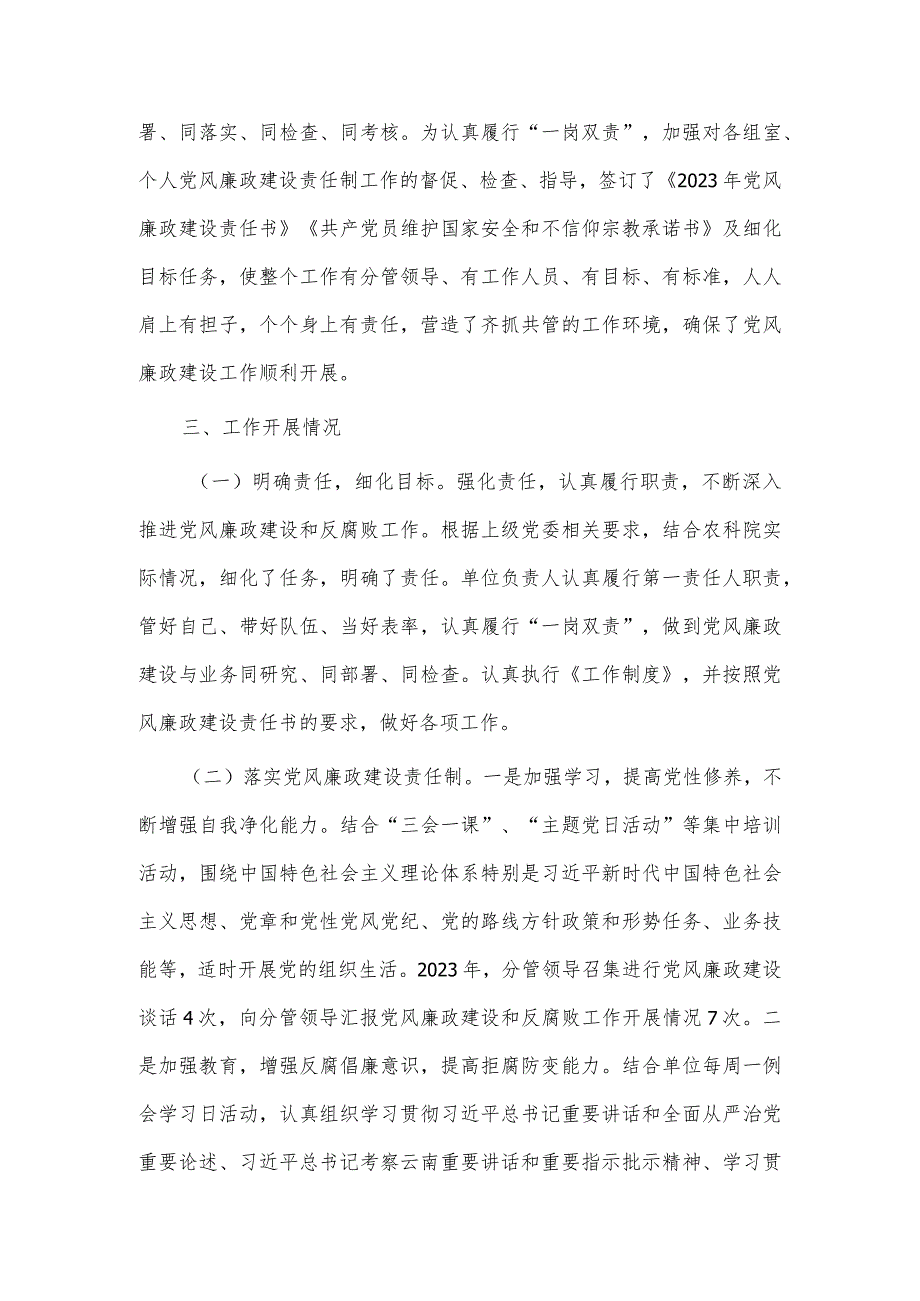 署、同落实、同检查、同考核。为认真履行“一岗双责”，加强对各组室、个人党风廉政建设责任制工作的督促、检查、指导，签订了《2023年党风廉政建设责任书》《共产党员维护国家安全和不信仰宗教承诺书》及细化目标任务，使整个工作有分管领导、有工作人员、有目标、有标准，人人肩上有担子，个个身上有责任，营造了齐抓共管的工作环境，确保了党风廉政建设工作顺利开展。

三、工作开展情况

（一）明确责任，细化目标。强化责任，认真履行职责，不断深入推进党风廉政建设和反腐败工作。根据上级党委相关要求，结合农科院实际情况，细化了任务，明确了责任。单位负责人认真履行第一责任人职责，管好自己、带好队伍、当好表率，认真履行“一岗双责”，做到党风廉政建设与业务同研究、同部署、同检查。认真执行《工作制度》，并按照党风廉政建设责任书的要求，做好各项工作。

（二）落实党风廉政建设责任制。一是加强学习，提高党性修养，不断增强自我净化能力。结合“三会一课”、“主题党日活动”等集中培训活动，围绕中国特色社会主义理论体系特别是习近平新时代中国特色社会主义思想、党章和党性党风党纪、党的路线方针政策和形势任务、业务技能等，适时开展党的组织生活。2023年，分管领导召集进行党风廉政建设谈话4次，向分管领导汇报党风廉政建设和反腐败工作开展情况7次。二是加强教育，增强反腐倡廉意识，提高拒腐防变能力。结合单位每周一例会学习日活动，认真组织学习贯彻习近平总书记重要讲话和全面从严治党重要论述、习近平总书记考察云南重要讲话和重要指示批示精神、学习贯